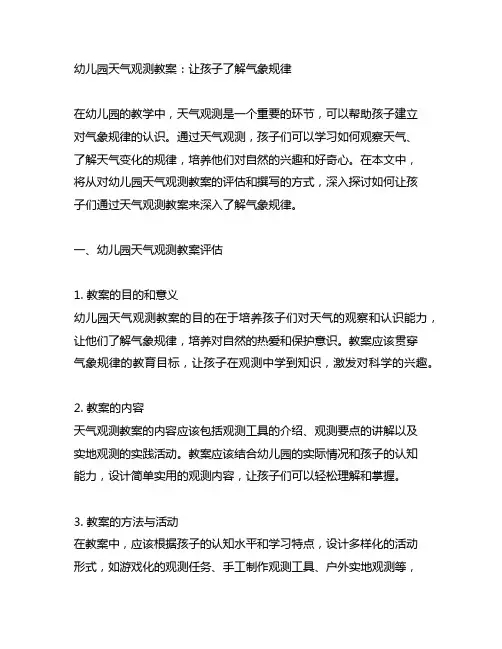 幼儿园天气观测教案：让孩子了解气象规律

在幼儿园的教学中，天气观测是一个重要的环节，可以帮助孩子建立对气象规律的认识。通过天气观测，孩子们可以学习如何观察天气、了解天气变化的规律，培养他们对自然的兴趣和好奇心。在本文中，将从对幼儿园天气观测教案的评估和撰写的方式，深入探讨如何让孩子们通过天气观测教案来深入了解气象规律。

一、幼儿园天气观测教案评估

1. 教案的目的和意义
幼儿园天气观测教案的目的在于培养孩子们对天气的观察和认识能力，让他们了解气象规律，培养对自然的热爱和保护意识。教案应该贯穿气象规律的教育目标，让孩子在观测中学到知识，激发对科学的兴趣。

2. 教案的内容
天气观测教案的内容应该包括观测工具的介绍、观测要点的讲解以及实地观测的实践活动。教案应该结合幼儿园的实际情况和孩子的认知能力，设计简单实用的观测内容，让孩子们可以轻松理解和掌握。

3. 教案的方法与活动
在教案中，应该根据孩子的认知水平和学习特点，设计多样化的活动形式，如游戏化的观测任务、手工制作观测工具、户外实地观测等，